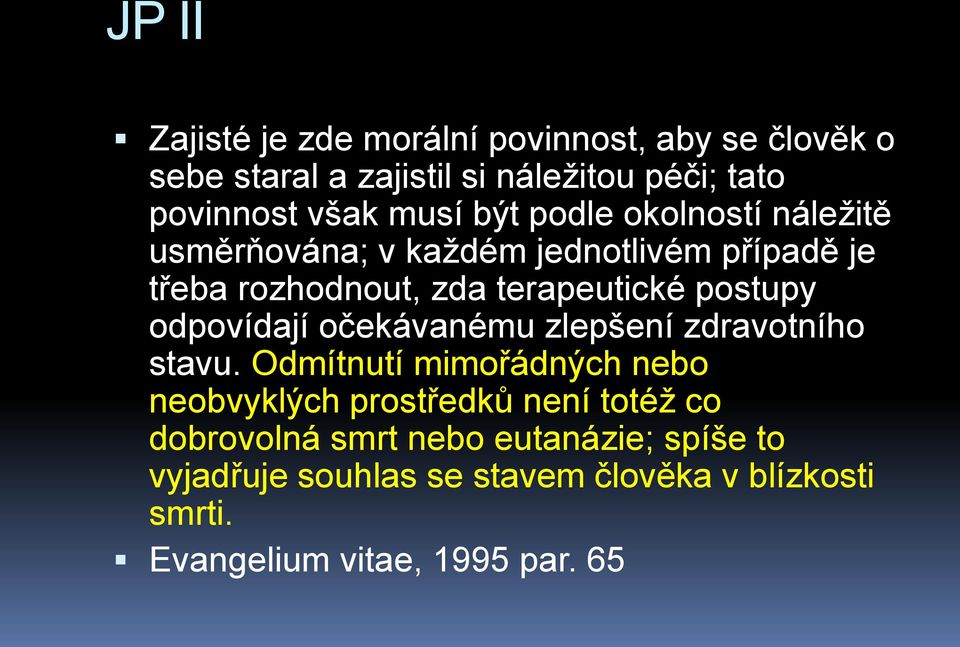 JP II

▪ Zajisté je zde morální povinnost, aby se člověk o sebe staral a zajistil si náležitou péči; tato povinnost však musí být podle okolností náležitě usměrňována; v každém jednotlivém případě je třeba rozhodnout, zda terapeutické postupy odpovídají očekávanému zlepšení zdravotního stavu. Odmítnutí mimořádných nebo neobvyklých prostředků není totéž co dobrovolná smrt nebo eutanázie; spíše to vyjadřuje souhlas se stavem člověka v blízkosti smrti.

▪ Evangelium vitae, 1995 par. 65